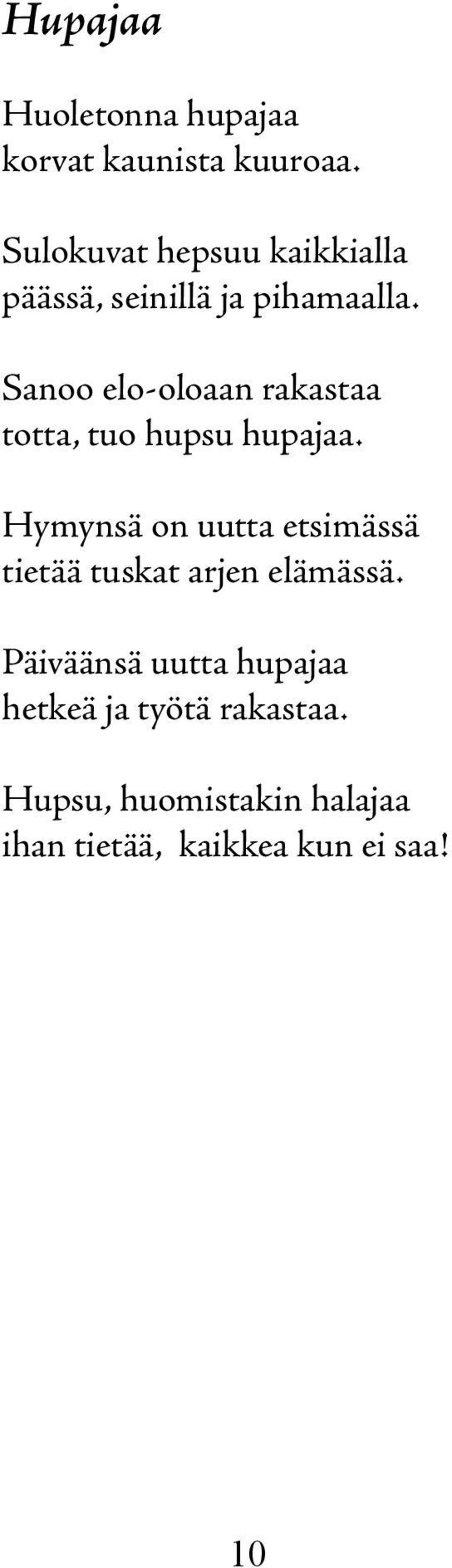 Hupajaa

Huoletonna hupajaa
korvat kaunista kuuroaa.

Sulokuvat hepsuu kaikkialla
päässä, seinillä ja pihamaalla.

Sanoo elo-oloaan rakastaa
totta, tuo hupsu hupajaa.

Hymynsä on uutta etsimässä
tietää tuskat arjen elämässä.

Päiväänsä uutta hupajaa
hetkeä ja työtä rakastaa.

Hupsu, huomistakin halajaa
ihan tietää, kaikkea kun ei saa!

10